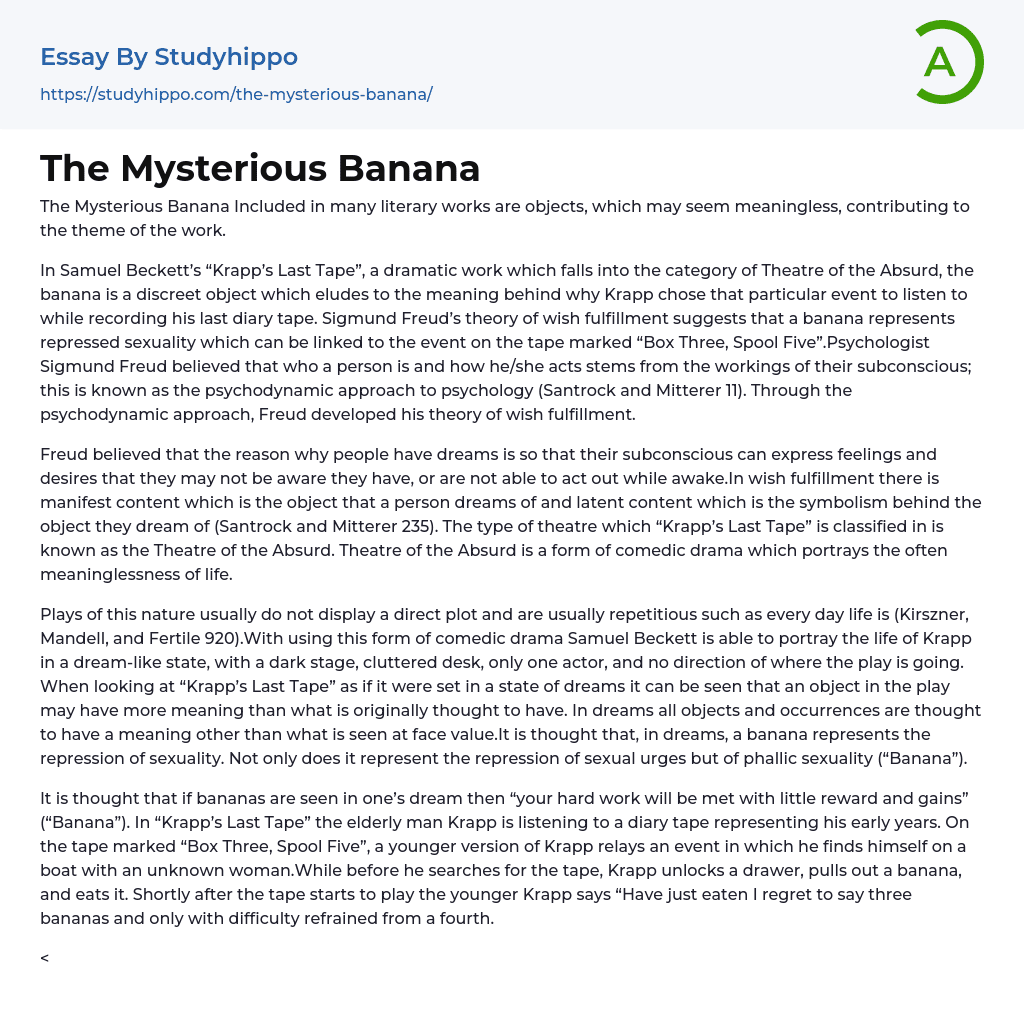 Essay By Studyhippo

https://studyhippo.com/the-mysterious-banana/

A

The Mysterious Banana

The Mysterious Banana Included in many literary works are objects, which may seem meaningless, contributing to the theme of the work.

In Samuel Beckett's "Krapp's Last Tape", a dramatic work which falls into the category of Theatre of the Absurd, the banana is a discreet object which eludes to the meaning behind why Krapp chose that particular event to listen to while recording his last diary tape. Sigmund Freud's theory of wish fulfillment suggests that a banana represents repressed sexuality which can be linked to the event on the tape marked "Box Three, Spool Five".Psychologist Sigmund Freud believed that who a person is and how he/she acts stems from the workings of their subconscious; this is known as the psychodynamic approach to psychology (Santrock and Mitterer 11). Through the psychodynamic approach, Freud developed his theory of wish fulfillment.

Freud believed that the reason why people have dreams is so that their subconscious can express feelings and desires that they may not be aware they have, or are not able to act out while awake.In wish fulfillment there is manifest content which is the object that a person dreams of and latent content which is the symbolism behind the object they dream of (Santrock and Mitterer 235). The type of theatre which "Krapp's Last Tape" is classified in is known as the Theatre of the Absurd. Theatre of the Absurd is a form of comedic drama which portrays the often meaninglessness of life.

Plays of this nature usually do not display a direct plot and are usually repetitious such as every day life is (Kirszner, Mandell, and Fertile 920).With using this form of comedic drama Samuel Beckett is able to portray the life of Krapp in a dream-like state, with a dark stage, cluttered desk, only one actor, and no direction of where the play is going. When looking at "Krapp's Last Tape" as if it were set in a state of dreams it can be seen that an object in the play may have more meaning than what is originally thought to have. In dreams all objects and occurrences are thought to have a meaning other than what is seen at face value.It is thought that, in dreams, a banana represents the repression of sexuality. Not only does it represent the repression of sexual urges but of phallic sexuality ("Banana").

It is thought that if bananas are seen in one's dream then "your hard work will be met with little reward and gains" ("Banana"). In "Krapp's Last Tape" the elderly man Krapp is listening to a diary tape representing his early years. On the tape marked "Box Three, Spool Five", a younger version of Krapp relays an event in which he finds himself on a boat with an unknown woman.While before he searches for the tape, Krapp unlocks a drawer, pulls out a banana, and eats it. Shortly after the tape starts to play the younger Krapp says "Have just eaten I regret to say three bananas and only with difficulty refrained from a fourth.

<